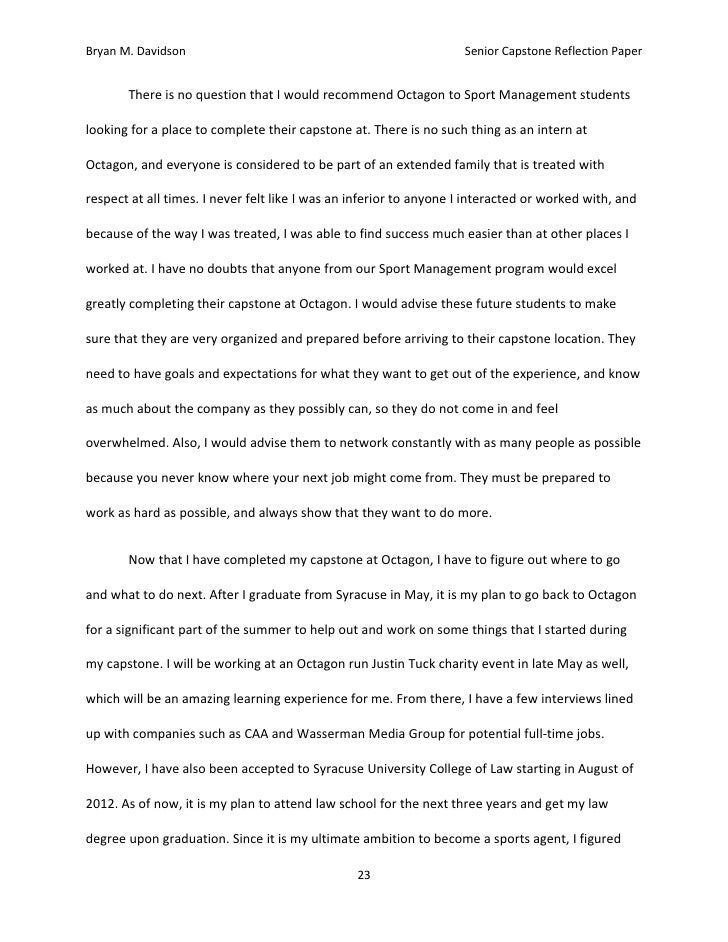 Bryan M. Davidson

Senior Capstone Reflection Paper

There is no question that I would recommend Octagon to Sport Management students looking for a place to complete their capstone at. There is no such thing as an intern at Octagon, and everyone is considered to be part of an extended family that is treated with respect at all times. I never felt like I was an inferior to anyone I interacted or worked with, and because of the way I was treated, I was able to find success much easier than at other places I worked at. I have no doubts that anyone from our Sport Management program would excel greatly completing their capstone at Octagon. I would advise these future students to make sure that they are very organized and prepared before arriving to their capstone location. They need to have goals and expectations for what they want to get out of the experience, and know as much about the company as they possibly can, so they do not come in and feel overwhelmed. Also, I would advise them to network constantly with as many people as possible because you never know where your next job might come from. They must be prepared to work as hard as possible, and always show that they want to do more.

Now that I have completed my capstone at Octagon, I have to figure out where to go and what to do next. After I graduate from Syracuse in May, it is my plan to go back to Octagon for a significant part of the summer to help out and work on some things that I started during my capstone. I will be working at an Octagon run Justin Tuck charity event in late May as well, which will be an amazing learning experience for me. From there, I have a few interviews lined up with companies such as CAA and Wasserman Media Group for potential full-time jobs. However, I have also been accepted to Syracuse University College of Law starting in August of 2012. As of now, it is my plan to attend law school for the next three years and get my law degree upon graduation. Since it is my ultimate ambition to become a sports agent, I figured

23